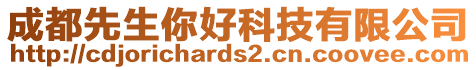 成都先生你好科技有限公司
http://cdjorichards2.cn.coovee.com